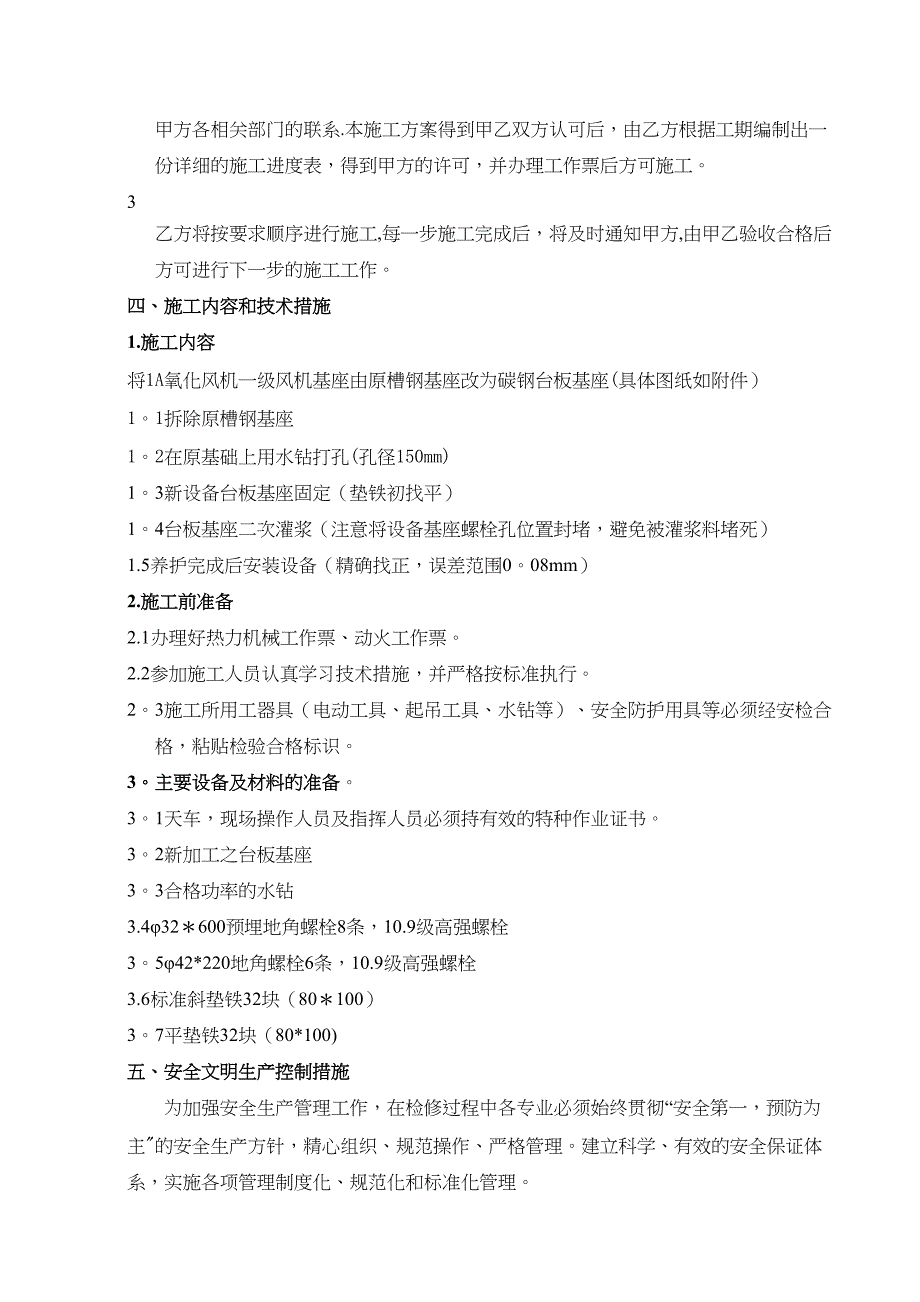 甲方各相关部门的联系.本施工方案得到甲乙双方认可后，由乙方根据工期编制出一份详细的施工进度表，得到甲方的许可，并办理工作票后方可施工。

3

乙方将按要求顺序进行施工,每一步施工完成后，将及时通知甲方,由甲乙验收合格后方可进行下一步的施工工作。

四、施工内容和技术措施

1.施工内容

将1A氧化风机一级风机基座由原槽钢基座改为碳钢台板基座(具体图纸如附件）

1。1拆除原槽钢基座

1。2在原基础上用水钻打孔(孔径150㎜)

1。3新设备台板基座固定（垫铁初找平）

1。4台板基座二次灌浆（注意将设备基座螺栓孔位置封堵，避免被灌浆料堵死）

1.5养护完成后安装设备（精确找正，误差范围0。08mm）

2.施工前准备

2.1办理好热力机械工作票、动火工作票。

2.2参加施工人员认真学习技术措施，并严格按标准执行。

2。3施工所用工器具（电动工具、起吊工具、水钻等）、安全防护用具等必须经安检合格，粘贴检验合格标识。

3。主要设备及材料的准备。

3。1天车，现场操作人员及指挥人员必须持有效的特种作业证书。

3。2新加工之台板基座

3。3合格功率的水钻

3.4φ32＊600预埋地角螺栓8条，10.9级高强螺栓

3。5φ42*220地角螺栓6条，10.9级高强螺栓

3.6标准斜垫铁32块（80＊100）

3。7平垫铁32块（80*100)

五、安全文明生产控制措施

为加强安全生产管理工作，在检修过程中各专业必须始终贯彻“安全第一，预防为主”的安全生产方针，精心组织、规范操作、严格管理。建立科学、有效的安全保证体系，实施各项管理制度化、规范化和标准化管理。